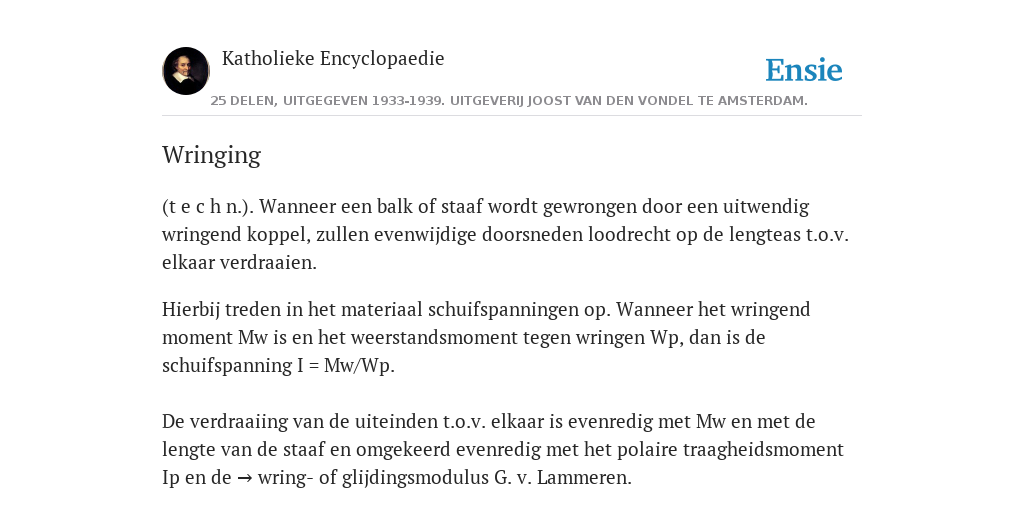 Katholieke Encyclopaedie

Ensie

25 DELEN, UITGEGEVEN 1933-1939. UITGEVERIJ JOOST VAN DEN VONDEL TE AMSTERDAM.

Wringing

(t e c h n.). Wanneer een balk of staaf wordt gewrongen door een uitwendig wringend koppel, zullen evenwijdige doorsneden loodrecht op de lengteas t.o.v. elkaar verdraaien.

Hierbij treden in het materiaal schuifspanningen op. Wanneer het wringend moment Mw is en het weerstandsmoment tegen wringen Wp, dan is de schuifspanning I = Mw/Wp.

De verdraaiing van de uiteinden t.o.v. elkaar is evenredig met Mw en met de lengte van de staaf en omgekeerd evenredig met het polaire traagheidsmoment Ip en de → wring- of glijdingsmodulus G. v. Lammeren.